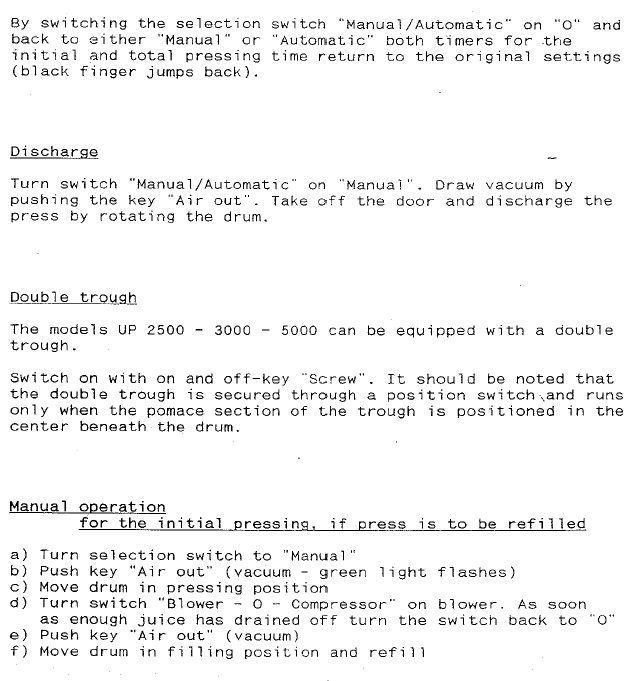 By switching the selection switch "Manual/Automatic" on "O" and back to either "Manual" or "Automatic" both timers for the initial and total pressing time return to the original settings (black finger jumps back).

Discharge

Turn switch "Manual/Automatic" on "Manual". Draw vacuum by pushing the key "Air out". Take off the door and discharge the press by rotating the drum.

Double trough

The models UP 2500 - 3000 - 5000 can be equipped with a double trough.

Switch on with on and off-key "Screw". It should be noted that the double trough is secured through a position switch and runs only when the pomace section of the trough is positioned in the center beneath the drum.

Manual operation
for the initial pressing, if press is to be refilled

a) Turn selection switch to "Manual"
b) Push key "Air out" (vacuum - green light flashes)
c) Move drum in pressing position
d) Turn switch "Blower - O - Compressor" on blower. As soon as enough juice has drained off turn the switch back to "O"
e) Push key "Air out" (vacuum)
f) Move drum in filling position and refill